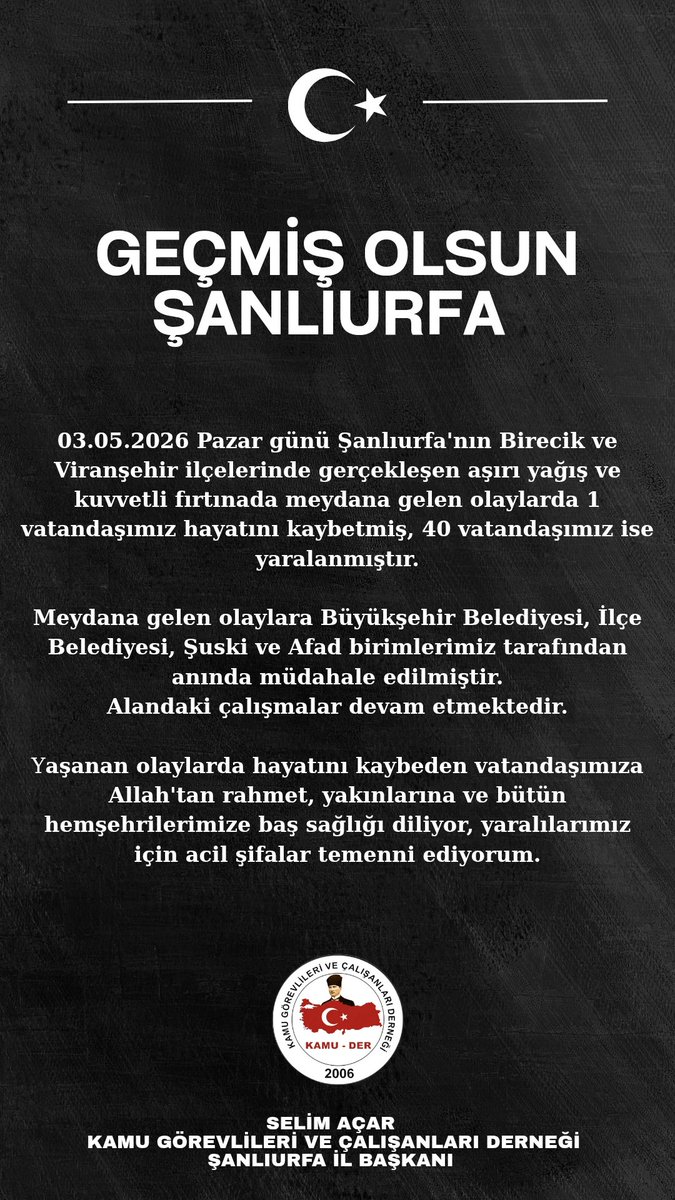 GEÇMİŞ OLSUN ŞANLIURFA

03.05.2026 Pazar günü Şanlıurfa'nın Birecik ve Viranşehir ilçelerinde gerçekleşen aşırı yağış ve kuvvetli fırtınada meydana gelen olaylarda 1 vatandaşımız hayatını kaybetmiş, 40 vatandaşımız ise yaralanmıştır.

Meydana gelen olaylara Büyükşehir Belediyesi, İlçe Belediyesi, Şuski ve Afad birimlerimiz tarafından anında müdahale edilmiştir.
Alandaki çalışmalar devam etmektedir.

Yaşanan olaylarda hayatını kaybeden vatandaşımıza Allah'tan rahmet, yakınlarına ve bütün hemşehrilerimize baş sağlığı diliyor, yaralılarımız için acil şifalar temenni ediyorum.

KAMU GÖREVLİLERİ VE ÇALIŞANLARI DERNEĞİ
KAMU - DER
2006

SELİM AÇAR
KAMU GÖREVLİLERİ VE ÇALIŞANLARI DERNEĞİ
ŞANLIURFA İL BAŞKANI